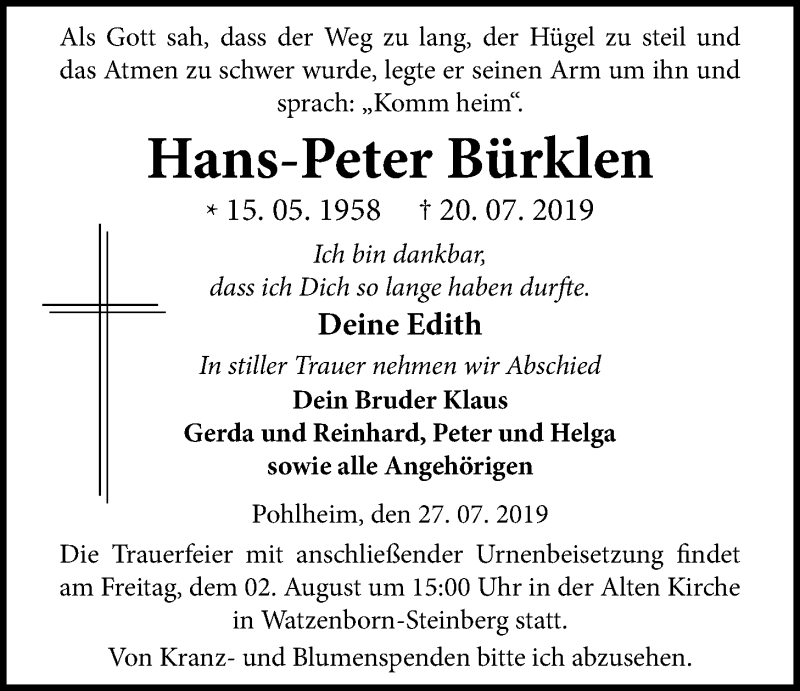 Als Gott sah, dass der Weg zu lang, der Hügel zu steil und das Atmen zu schwer wurde, legte er seinen Arm um ihn und sprach: „Komm heim“.

Hans-Peter Bürklen

* 15. 05. 1958 † 20. 07. 2019

Ich bin dankbar,
dass ich Dich so lange haben durfte.

Deine Edith

In stiller Trauer nehmen wir Abschied

Dein Bruder Klaus
Gerda und Reinhard, Peter und Helga
sowie alle Angehörigen

Pohlheim, den 27. 07. 2019

Die Trauerfeier mit anschließender Urnenbeisetzung findet am Freitag, dem 02. August um 15:00 Uhr in der Alten Kirche in Watzenborn-Steinberg statt.

Von Kranz- und Blumenspenden bitte ich abzusehen.